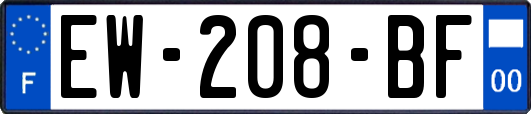 F
EW-208-BF
00